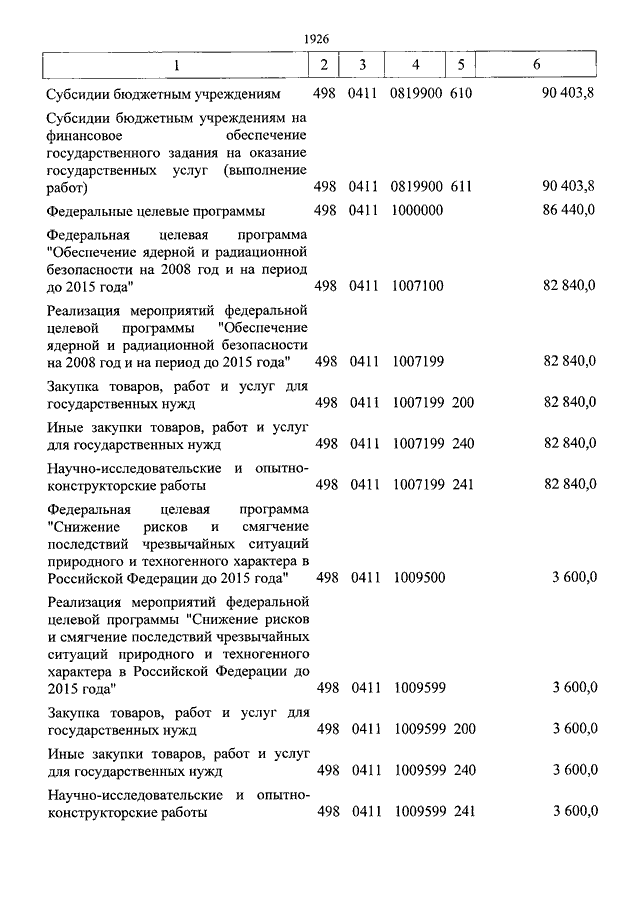 1926

| 1 | 2 | 3 | 4 | 5 | 6 |
|---|---|---|---|---|---|
| Субсидии бюджетным учреждениям | 498 | 0411 | 0819900 | 610 | 90 403,8 |
| Субсидии бюджетным учреждениям на финансовое обеспечение государственного задания на оказание государственных услуг (выполнение работ) | 498 | 0411 | 0819900 | 611 | 90 403,8 |
| Федеральные целевые программы | 498 | 0411 | 1000000 | | 86 440,0 |
| Федеральная целевая программа "Обеспечение ядерной и радиационной безопасности на 2008 год и на период до 2015 года" | 498 | 0411 | 1007100 | | 82 840,0 |
| Реализация мероприятий федеральной целевой программы "Обеспечение ядерной и радиационной безопасности на 2008 год и на период до 2015 года" | 498 | 0411 | 1007199 | | 82 840,0 |
| Закупка товаров, работ и услуг для государственных нужд | 498 | 0411 | 1007199 | 200 | 82 840,0 |
| Иные закупки товаров, работ и услуг для государственных нужд | 498 | 0411 | 1007199 | 240 | 82 840,0 |
| Научно-исследовательские и опытно-конструкторские работы | 498 | 0411 | 1007199 | 241 | 82 840,0 |
| Федеральная целевая программа "Снижение рисков и смягчение последствий чрезвычайных ситуаций природного и техногенного характера в Российской Федерации до 2015 года" | 498 | 0411 | 1009500 | | 3 600,0 |
| Реализация мероприятий федеральной целевой программы "Снижение рисков и смягчение последствий чрезвычайных ситуаций природного и техногенного характера в Российской Федерации до 2015 года" | 498 | 0411 | 1009599 | | 3 600,0 |
| Закупка товаров, работ и услуг для государственных нужд | 498 | 0411 | 1009599 | 200 | 3 600,0 |
| Иные закупки товаров, работ и услуг для государственных нужд | 498 | 0411 | 1009599 | 240 | 3 600,0 |
| Научно-исследовательские и опытно-конструкторские работы | 498 | 0411 | 1009599 | 241 | 3 600,0 |